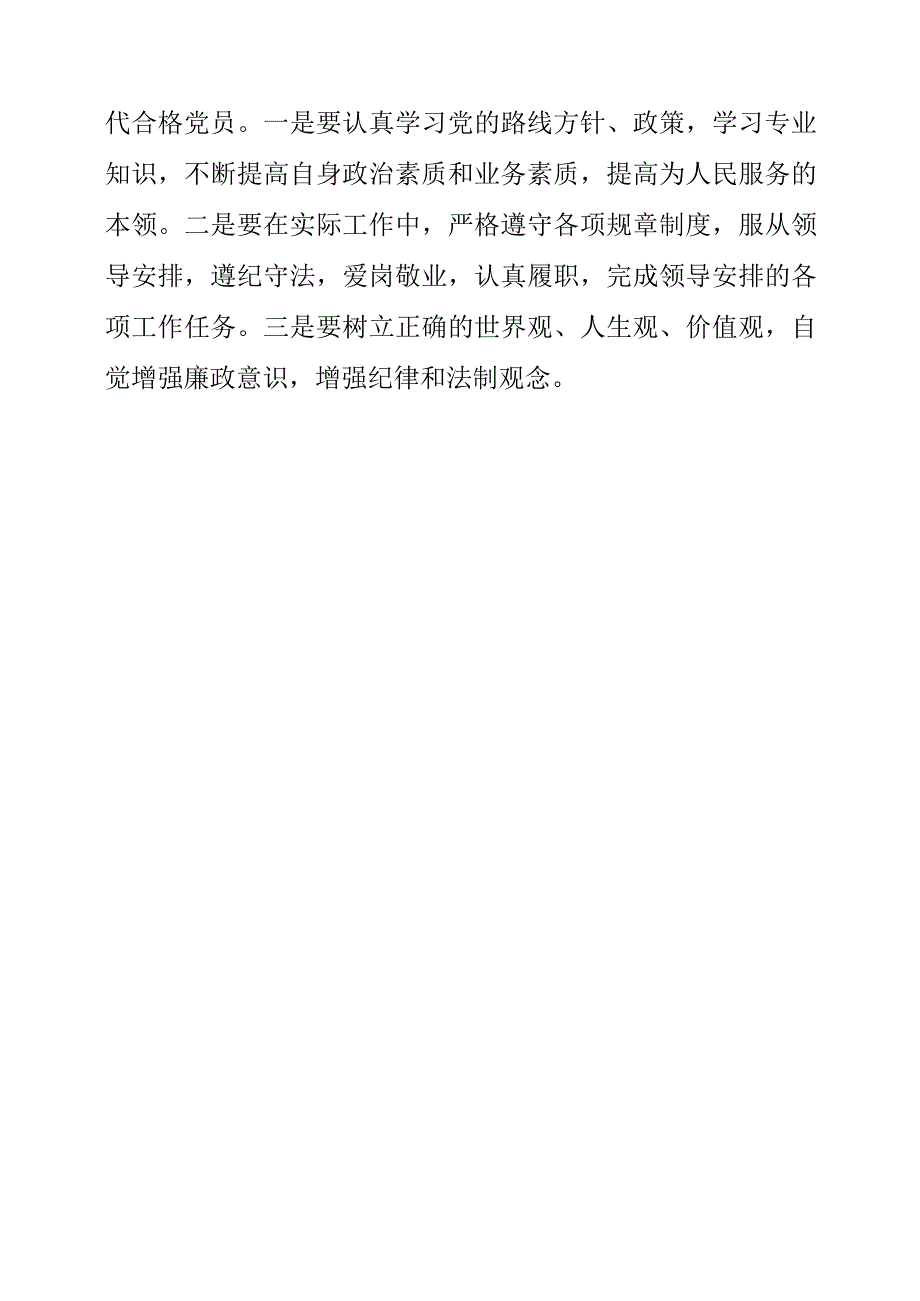 代合格党员。一是要认真学习党的路线方针、政策，学习专业知识，不断提高自身政治素质和业务素质，提高为人民服务的本领。二是要在实际工作中，严格遵守各项规章制度，服从领导安排，遵纪守法，爱岗敬业，认真履职，完成领导安排的各项工作任务。三是要树立正确的世界观、人生观、价值观，自觉增强廉政意识，增强纪律和法制观念。